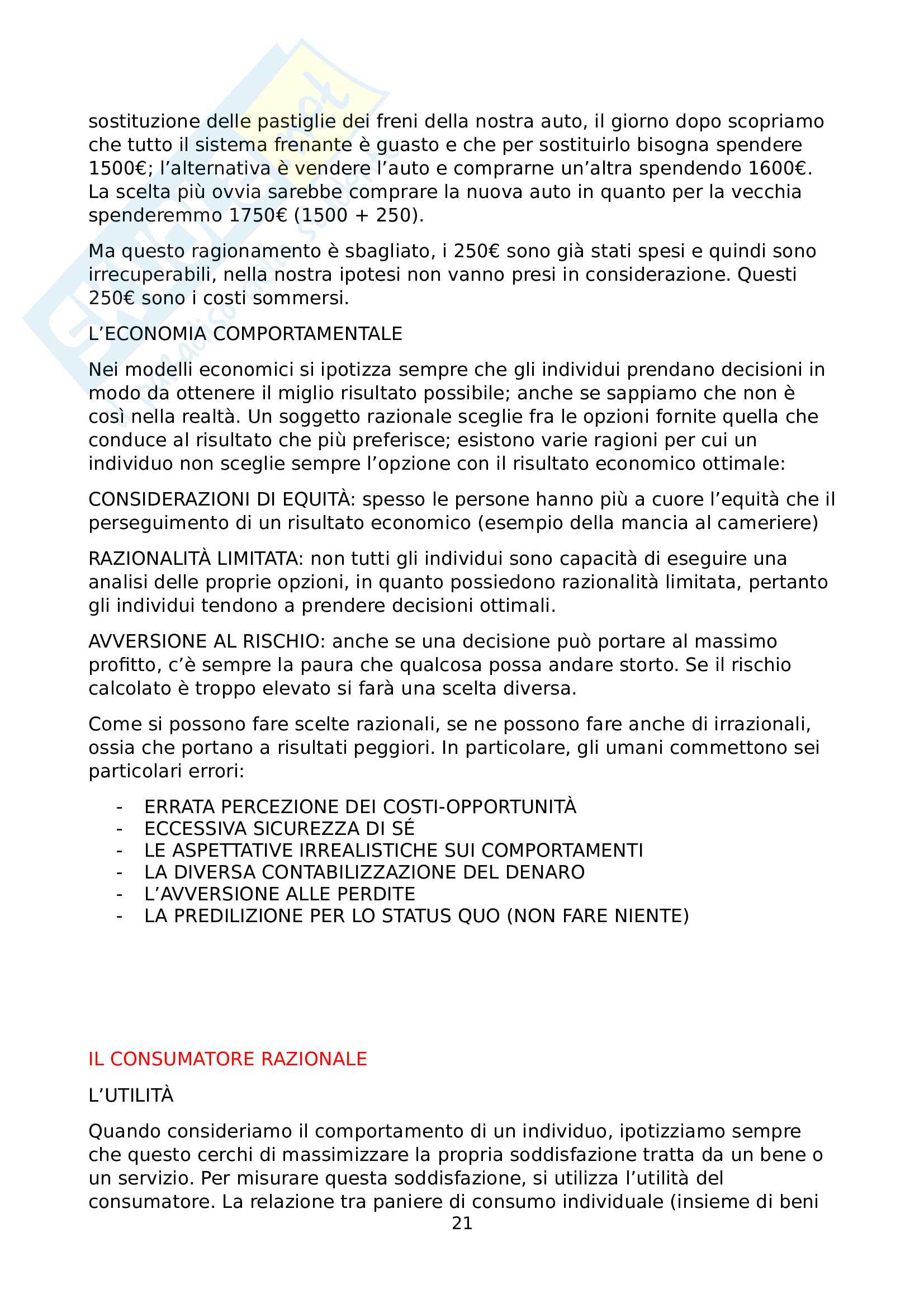 sostituzione delle pastiglie dei freni della nostra auto, il giorno dopo scopriamo che tutto il sistema frenante è guasto e che per sostituirlo bisogna spendere 1500€; l'alternativa è vendere l'auto e comprarne un'altra spendendo 1600€. La scelta più ovvia sarebbe comprare la nuova auto in quanto per la vecchia spenderemmo 1750€ (1500 + 250).

Ma questo ragionamento è sbagliato, i 250€ sono già stati spesi e quindi sono irrecuperabili, nella nostra ipotesi non vanno presi in considerazione. Questi 250€ sono i costi sommersi.

L'ECONOMIA COMPORTAMENTALE

Nei modelli economici si ipotizza sempre che gli individui prendano decisioni in modo da ottenere il miglio risultato possibile; anche se sappiamo che non è così nella realtà. Un soggetto razionale sceglie fra le opzioni fornite quella che conduce al risultato che più preferisce; esistono varie ragioni per cui un individuo non sceglie sempre l'opzione con il risultato economico ottimale:

CONSIDERAZIONI DI EQUITÀ: spesso le persone hanno più a cuore l'equità che il perseguimento di un risultato economico (esempio della mancia al cameriere)

RAZIONALITÀ LIMITATA: non tutti gli individui sono capacità di eseguire una analisi delle proprie opzioni, in quanto possiedono razionalità limitata, pertanto gli individui tendono a prendere decisioni ottimali.

AVVERSIONE AL RISCHIO: anche se una decisione può portare al massimo profitto, c'è sempre la paura che qualcosa possa andare storto. Se il rischio calcolato è troppo elevato si farà una scelta diversa.

Come si possono fare scelte razionali, se ne possono fare anche di irrazionali, ossia che portano a risultati peggiori. In particolare, gli umani commettono sei particolari errori:

- ERRATA PERCEZIONE DEI COSTI-OPPORTUNITÀ
- ECCESSIVA SICUREZZA DI SÉ
- LE ASPETTATIVE IRREALISTICHE SUI COMPORTAMENTI
- LA DIVERSA CONTABILIZZAZIONE DEL DENARO
- L'AVVERSIONE ALLE PERDITE
- LA PREDILIZIONE PER LO STATUS QUO (NON FARE NIENTE)

IL CONSUMATORE RAZIONALE

L'UTILITÀ

Quando consideriamo il comportamento di un individuo, ipotizziamo sempre che questo cerchi di massimizzare la propria soddisfazione tratta da un bene o un servizio. Per misurare questa soddisfazione, si utilizza l'utilità del consumatore. La relazione tra paniere di consumo individuale (insieme di beni

21